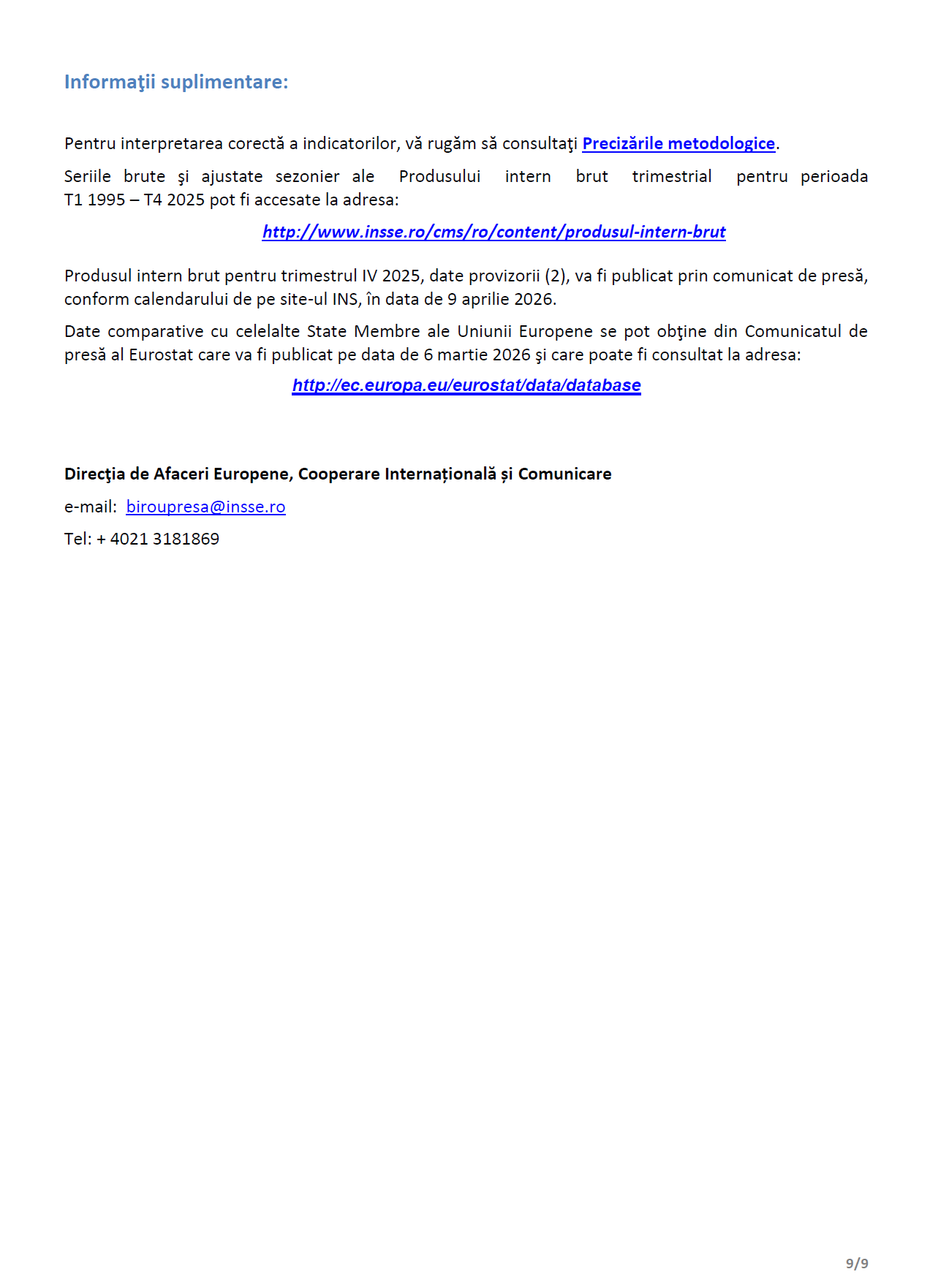 Informaţii suplimentare:

Pentru interpretarea corectă a indicatorilor, vă rugăm să consultaţi Precizările metodologice.

Seriile brute şi ajustate sezonier ale Produsului intern brut trimestrial pentru perioada T1 1995 – T4 2025 pot fi accesate la adresa:

http://www.insse.ro/cms/ro/content/produsul-intern-brut

Produsul intern brut pentru trimestrul IV 2025, date provizorii (2), va fi publicat prin comunicat de presă, conform calendarului de pe site-ul INS, în data de 9 aprilie 2026.

Date comparative cu celelalte State Membre ale Uniunii Europene se pot obţine din Comunicatul de presă al Eurostat care va fi publicat pe data de 6 martie 2026 şi care poate fi consultat la adresa:

http://ec.europa.eu/eurostat/data/database

Direcţia de Afaceri Europene, Cooperare Internațională și Comunicare

e-mail: biroupresa@insse.ro

Tel: + 4021 3181869

9/9